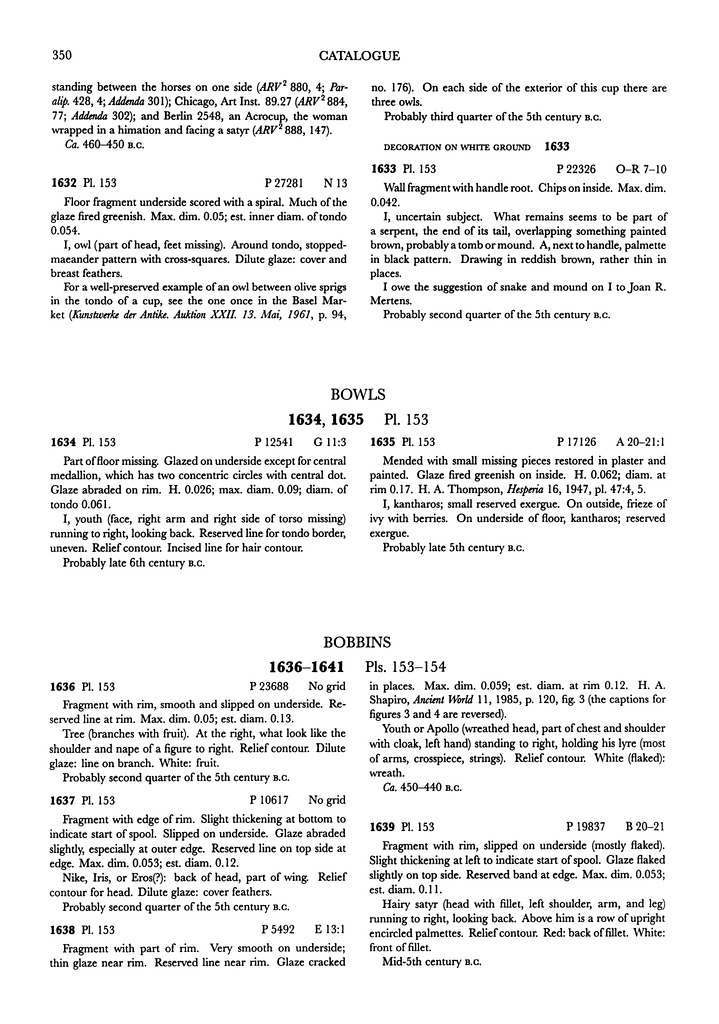 350 CATALOGUE

standing between the horses on one side ($ARV^2$ 880, 4; Paralip. 428, 4; Addenda 301); Chicago, Art Inst. 89.27 ($ARV^2$ 884, 77; Addenda 302); and Berlin 2548, an Acrocup, the woman wrapped in a himation and facing a satyr ($ARV^2$ 888, 147).

Ca. 460–450 B.C.

1632 Pl. 153 P 27281 N 13

Floor fragment underside scored with a spiral. Much of the glaze fired greenish. Max. dim. 0.05; est. inner diam. of tondo 0.054.

I, owl (part of head, feet missing). Around tondo, stopped-maeander pattern with cross-squares. Dilute glaze: cover and breast feathers.

For a well-preserved example of an owl between olive sprigs in the tondo of a cup, see the one once in the Basel Market (Kunstwerke der Antike. Auktion XXII. 13. Mai, 1961, p. 94, no. 176). On each side of the exterior of this cup there are three owls.

Probably third quarter of the 5th century B.C.

DECORATION ON WHITE GROUND 1633

1633 Pl. 153 P 22326 O–R 7–10

Wall fragment with handle root. Chips on inside. Max. dim. 0.042.

I, uncertain subject. What remains seems to be part of a serpent, the end of its tail, overlapping something painted brown, probably a tomb or mound. A, next to handle, palmette in black pattern. Drawing in reddish brown, rather thin in places.

I owe the suggestion of snake and mound on I to Joan R. Mertens.

Probably second quarter of the 5th century B.C.

BOWLS

1634, 1635 Pl. 153

1634 Pl. 153 P 12541 G 11:3

Part of floor missing. Glazed on underside except for central medallion, which has two concentric circles with central dot. Glaze abraded on rim. H. 0.026; max. diam. 0.09; diam. of tondo 0.061.

I, youth (face, right arm and right side of torso missing) running to right, looking back. Reserved line for tondo border, uneven. Relief contour. Incised line for hair contour.

Probably late 6th century B.C.

1635 Pl. 153 P 17126 A 20–21:1

Mended with small missing pieces restored in plaster and painted. Glaze fired greenish on inside. H. 0.062; diam. at rim 0.17. H. A. Thompson, Hesperia 16, 1947, pl. 47:4, 5.

I, kantharos; small reserved exergue. On outside, frieze of ivy with berries. On underside of floor, kantharos; reserved exergue.

Probably late 5th century B.C.

BOBBINS

1636–1641 Pls. 153–154

1636 Pl. 153 P 23688 No grid

Fragment with rim, smooth and slipped on underside. Reserved line at rim. Max. dim. 0.05; est. diam. 0.13.

Tree (branches with fruit). At the right, what look like the shoulder and nape of a figure to right. Relief contour. Dilute glaze: line on branch. White: fruit.

Probably second quarter of the 5th century B.C.

1637 Pl. 153 P 10617 No grid

Fragment with edge of rim. Slight thickening at bottom to indicate start of spool. Slipped on underside. Glaze abraded slightly, especially at outer edge. Reserved line on top side at edge. Max. dim. 0.053; est. diam. 0.12.

Nike, Iris, or Eros(?): back of head, part of wing. Relief contour for head. Dilute glaze: cover feathers.

Probably second quarter of the 5th century B.C.

1638 Pl. 153 P 5492 E 13:1

Fragment with part of rim. Very smooth on underside; thin glaze near rim. Reserved line near rim. Glaze cracked in places. Max. dim. 0.059; est. diam. at rim 0.12. H. A. Shapiro, Ancient World 11, 1985, p. 120, fig. 3 (the captions for figures 3 and 4 are reversed).

Youth or Apollo (wreathed head, part of chest and shoulder with cloak, left hand) standing to right, holding his lyre (most of arms, crosspiece, strings). Relief contour. White (flaked): wreath.

Ca. 450–440 B.C.

1639 Pl. 153 P 19837 B 20–21

Fragment with rim, slipped on underside (mostly flaked). Slight thickening at left to indicate start of spool. Glaze flaked slightly on top side. Reserved band at edge. Max. dim. 0.053; est. diam. 0.11.

Hairy satyr (head with fillet, left shoulder, arm, and leg) running to right, looking back. Above him is a row of upright encircled palmettes. Relief contour. Red: back of fillet. White: front of fillet.

Mid-5th century B.C.